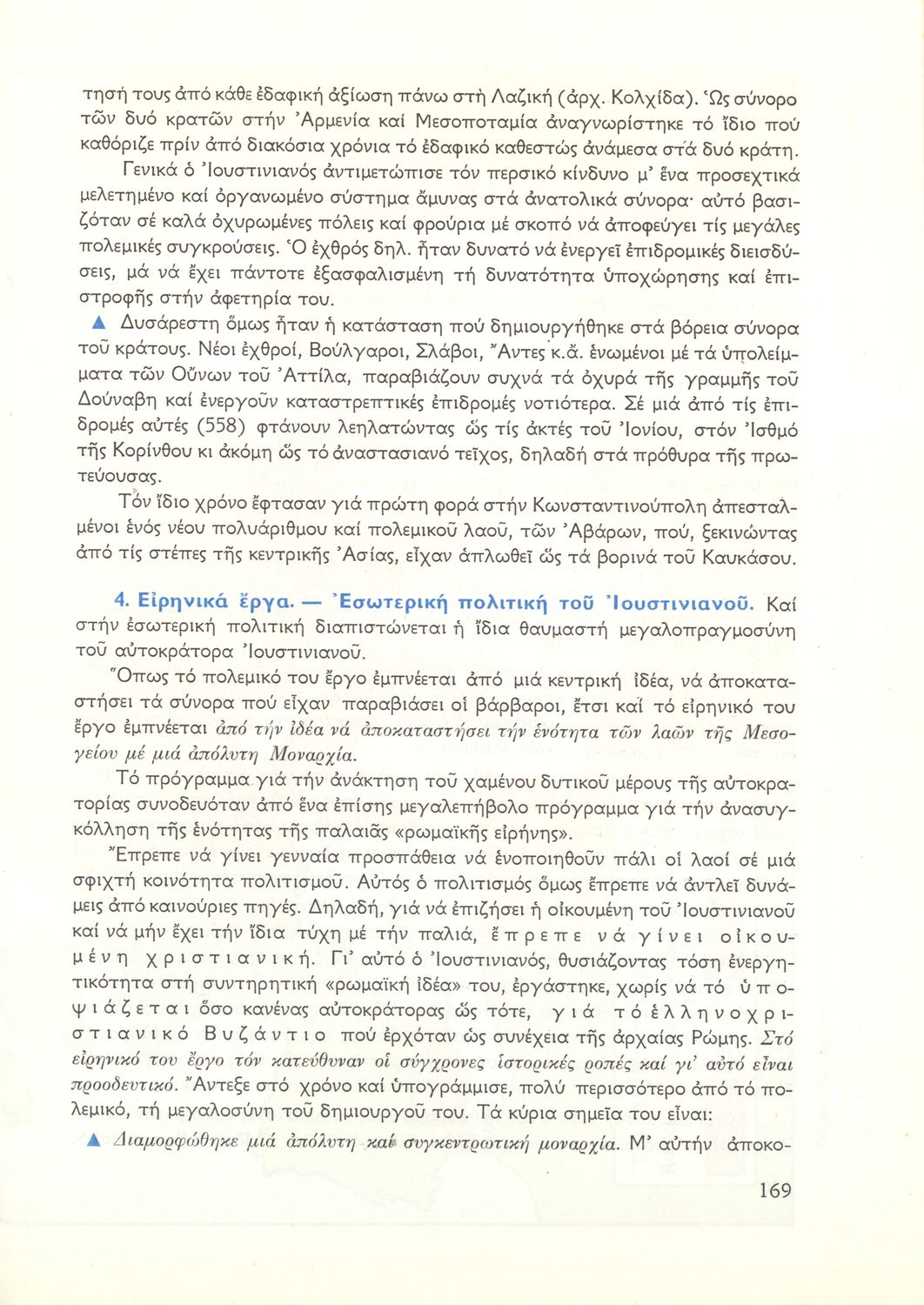 τησή τους ἀπό κάθε ἐδαφική ἀξίωση πάνω στή Λαζική (ἀρχ. Κολχίδα). Ὡς σύνορο τῶν δυό κρατῶν στήν Ἀρμενία καί Μεσοποταμία ἀναγνωρίστηκε τό ἴδιο πού καθόριζε πρίν ἀπό διακόσια χρόνια τό ἐδαφικό καθεστώς ἀνάμεσα στά δυό κράτη.

Γενικά ὁ Ἰουστινιανός ἀντιμετώπισε τόν περσικό κίνδυνο μ' ἕνα προσεχτικά μελετημένο καί ὀργανωμένο σύστημα ἄμυνας στά ἀνατολικά σύνορα· αὐτό βασιζόταν σέ καλά ὀχυρωμένες πόλεις καί φρούρια μέ σκοπό νά ἀποφεύγει τίς μεγάλες πολεμικές συγκρούσεις. Ὁ ἐχθρός δηλ. ἦταν δυνατό νά ἐνεργεῖ ἐπιδρομικές διεισδύσεις, μά νά ἔχει πάντοτε ἐξασφαλισμένη τή δυνατότητα ὑποχώρησης καί ἐπιστροφῆς στήν ἀφετηρία του.

▲ Δυσάρεστη ὅμως ἦταν ἡ κατάσταση πού δημιουργήθηκε στά βόρεια σύνορα τοῦ κράτους. Νέοι ἐχθροί, Βούλγαροι, Σλάβοι, Ἄντες κ.ἄ. ἑνωμένοι μέ τά ὑπολείμματα τῶν Οὔνων τοῦ Ἀττίλα, παραβιάζουν συχνά τά ὀχυρά τῆς γραμμῆς τοῦ Δούναβη καί ἐνεργοῦν καταστρεπτικές ἐπιδρομές νοτιότερα. Σέ μιά ἀπό τίς ἐπιδρομές αὐτές (558) φτάνουν λεηλατώντας ὥς τίς ἀκτές τοῦ Ἰονίου, στόν Ἰσθμό τῆς Κορίνθου κι ἀκόμη ὥς τό ἀναστασιανό τεῖχος, δηλαδή στά πρόθυρα τῆς πρωτεύουσας.

Τόν ἴδιο χρόνο ἔφτασαν γιά πρώτη φορά στήν Κωνσταντινούπολη ἀπεσταλμένοι ἑνός νέου πολυάριθμου καί πολεμικοῦ λαοῦ, τῶν Ἀβάρων, πού, ξεκινώντας ἀπό τίς στέπες τῆς κεντρικῆς Ἀσίας, εἶχαν ἁπλωθεῖ ὥς τά βορινά τοῦ Καυκάσου.

4. Εἰρηνικά ἔργα. — Ἐσωτερική πολιτική τοῦ Ἰουστινιανοῦ. Καί στήν ἐσωτερική πολιτική διαπιστώνεται ἡ ἴδια θαυμαστή μεγαλοπραγμοσύνη τοῦ αὐτοκράτορα Ἰουστινιανοῦ.

Ὅπως τό πολεμικό του ἔργο ἐμπνέεται ἀπό μιά κεντρική ἰδέα, νά ἀποκαταστήσει τά σύνορα πού εἶχαν παραβιάσει οἱ βάρβαροι, ἔτσι καί τό εἰρηνικό του ἔργο ἐμπνέεται ἀπό τήν ἰδέα νά ἀποκαταστήσει τήν ἑνότητα τῶν λαῶν τῆς Μεσογείου μέ μιά ἀπόλυτη Μοναρχία.

Τό πρόγραμμα γιά τήν ἀνάκτηση τοῦ χαμένου δυτικοῦ μέρους τῆς αὐτοκρατορίας συνοδευόταν ἀπό ἕνα ἐπίσης μεγαλεπήβολο πρόγραμμα γιά τήν ἀνασυγκόλληση τῆς ἑνότητας τῆς παλαιᾶς «ρωμαϊκῆς εἰρήνης».

Ἔπρεπε νά γίνει γενναία προσπάθεια νά ἑνοποιηθοῦν πάλι οἱ λαοί σέ μιά σφιχτή κοινότητα πολιτισμοῦ. Αὐτός ὁ πολιτισμός ὅμως ἔπρεπε νά ἀντλεῖ δυνάμεις ἀπό καινούριες πηγές. Δηλαδή, γιά νά ἐπιζήσει ἡ οἰκουμένη τοῦ Ἰουστινιανοῦ καί νά μήν ἔχει τήν ἴδια τύχη μέ τήν παλιά, ἔπρεπε νά γίνει οἰκουμένη χριστιανική. Γι' αὐτό ὁ Ἰουστινιανός, θυσιάζοντας τόση ἐνεργητικότητα στή συντηρητική «ρωμαϊκή ἰδέα» του, ἐργάστηκε, χωρίς νά τό ὑποψιάζεται ὅσο κανένας αὐτοκράτορας ὥς τότε, γιά τό ἑλληνοχριστιανικό Βυζάντιο πού ἐρχόταν ὡς συνέχεια τῆς ἀρχαίας Ρώμης. Στό εἰρηνικό του ἔργο τόν κατεύθυναν οἱ σύγχρονες ἱστορικές ροπές καί γι' αὐτό εἶναι προοδευτικό. Ἄντεξε στό χρόνο καί ὑπογράμμισε, πολύ περισσότερο ἀπό τό πολεμικό, τή μεγαλοσύνη τοῦ δημιουργοῦ του. Τά κύρια σημεῖα του εἶναι:

▲ Διαμορφώθηκε μιά ἀπόλυτη καί συγκεντρωτική μοναρχία. Μ' αὐτήν ἀποκο-

169